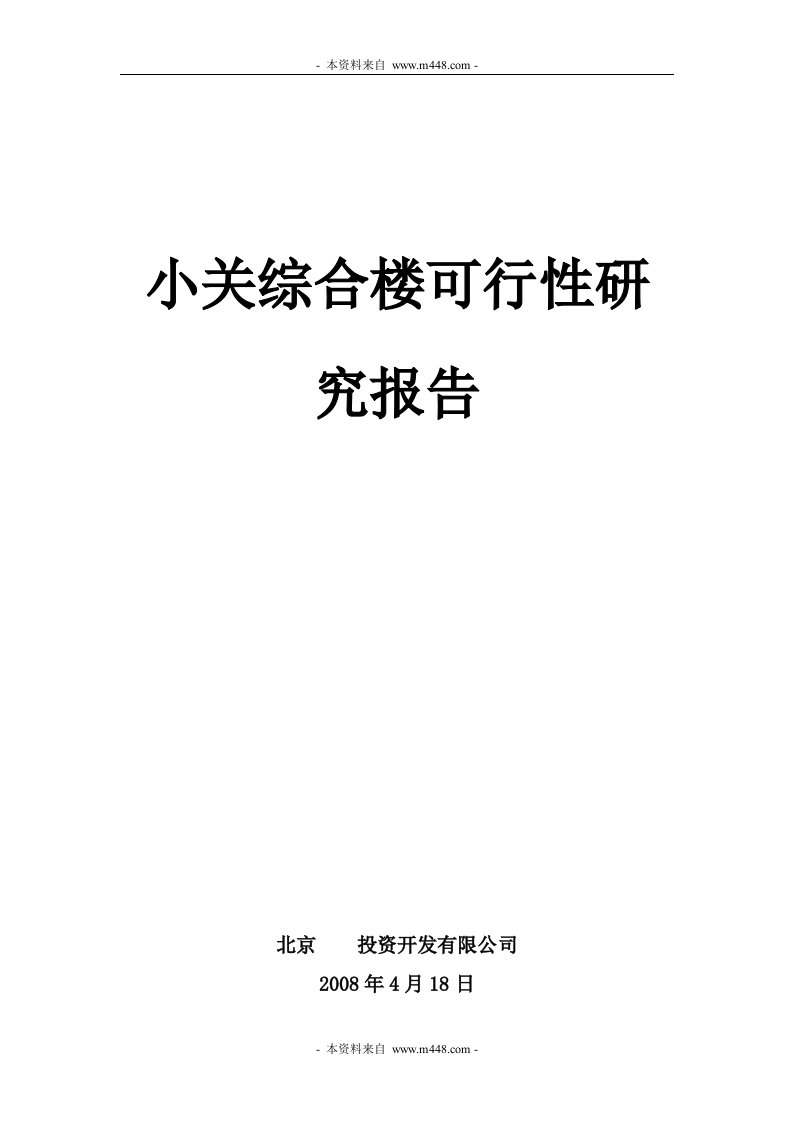 - 本资料来自 www.m448.com -

小关综合楼可行性研究报告

北京　　投资开发有限公司
2008 年 4 月 18 日

- 本资料来自 www.m448.com -